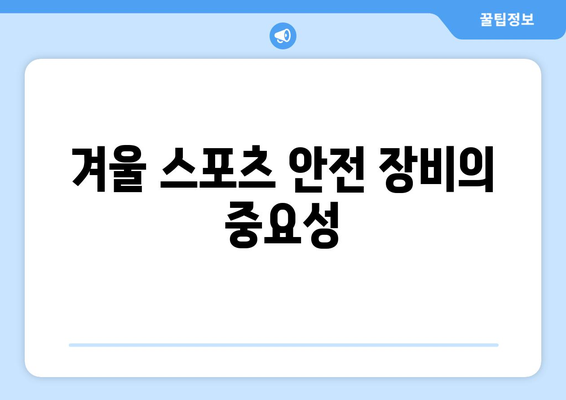 꿀팁정보

겨울 스포츠 안전 장비의 중요성